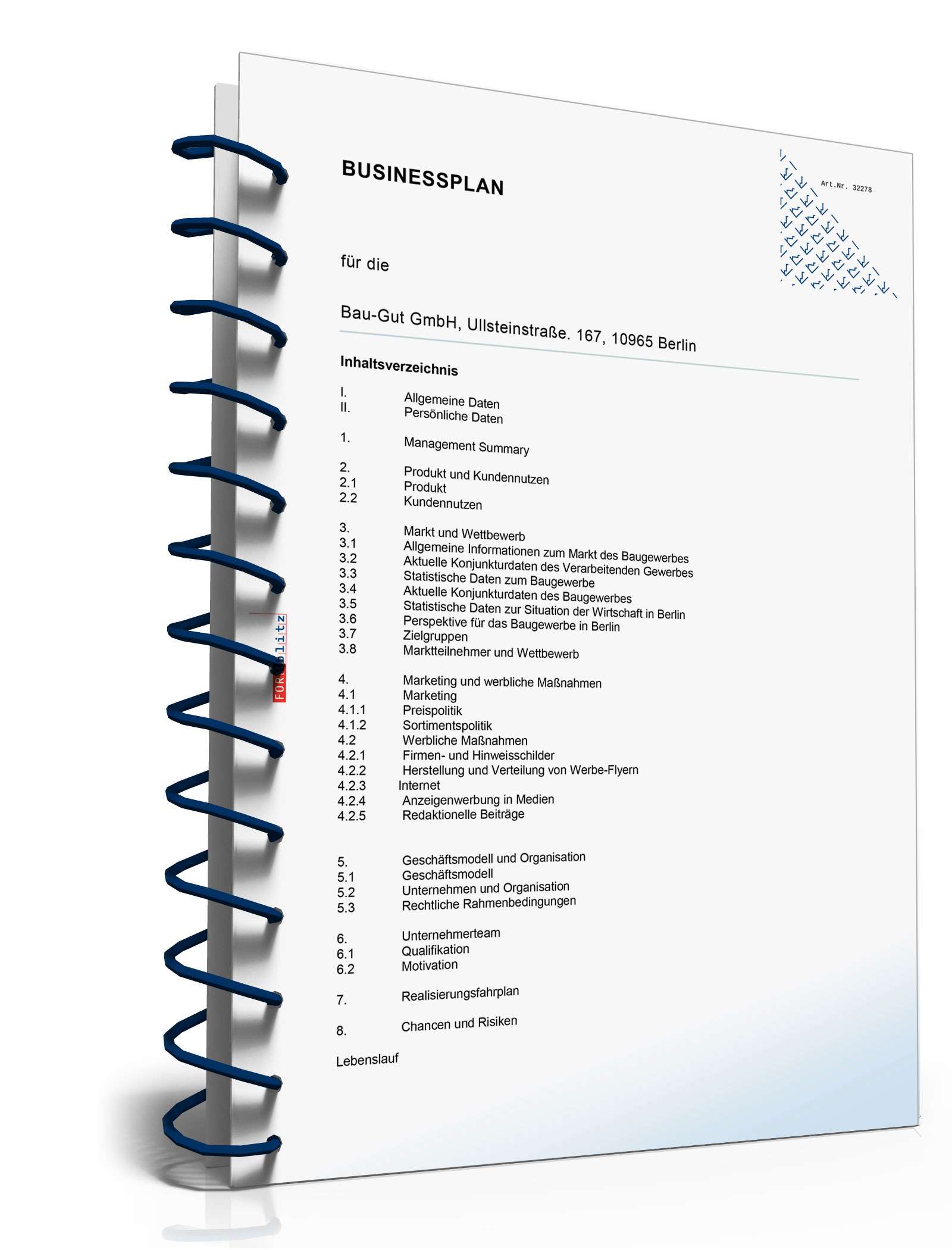 BUSINESSPLAN

Art.Nr. 32278

für die

Bau-Gut GmbH, Ullsteinstraße. 167, 10965 Berlin

Inhaltsverzeichnis

I. Allgemeine Daten
II. Persönliche Daten

1. Management Summary

2. Produkt und Kundennutzen
2.1 Produkt
2.2 Kundennutzen

3. Markt und Wettbewerb
3.1 Allgemeine Informationen zum Markt des Baugewerbes
3.2 Aktuelle Konjunkturdaten des Verarbeitenden Gewerbes
3.3 Statistische Daten zum Baugewerbe
3.4 Aktuelle Konjunkturdaten des Baugewerbes
3.5 Statistische Daten zur Situation der Wirtschaft in Berlin
3.6 Perspektive für das Baugewerbe in Berlin
3.7 Zielgruppen
3.8 Marktteilnehmer und Wettbewerb

4. Marketing und werbliche Maßnahmen
4.1 Marketing
4.1.1 Preispolitik
4.1.2 Sortimentspolitik
4.2 Werbliche Maßnahmen
4.2.1 Firmen- und Hinweisschilder
4.2.2 Herstellung und Verteilung von Werbe-Flyern
4.2.3 Internet
4.2.4 Anzeigenwerbung in Medien
4.2.5 Redaktionelle Beiträge

5. Geschäftsmodell und Organisation
5.1 Geschäftsmodell
5.2 Unternehmen und Organisation
5.3 Rechtliche Rahmenbedingungen

6. Unternehmerteam
6.1 Qualifikation
6.2 Motivation

7. Realisierungsfahrplan

8. Chancen und Risiken

Lebenslauf

FORMblitz